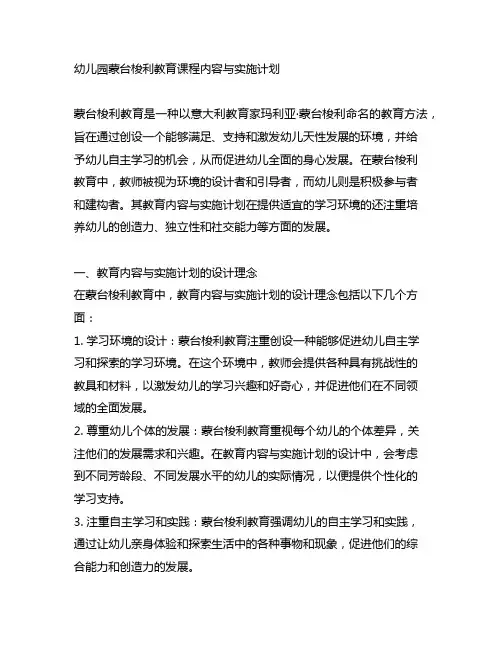 幼儿园蒙台梭利教育课程内容与实施计划

蒙台梭利教育是一种以意大利教育家玛利亚·蒙台梭利命名的教育方法，旨在通过创设一个能够满足、支持和激发幼儿天性发展的环境，并给予幼儿自主学习的机会，从而促进幼儿全面的身心发展。在蒙台梭利教育中，教师被视为环境的设计者和引导者，而幼儿则是积极参与者和建构者。其教育内容与实施计划在提供适宜的学习环境的还注重培养幼儿的创造力、独立性和社交能力等方面的发展。

一、教育内容与实施计划的设计理念
在蒙台梭利教育中，教育内容与实施计划的设计理念包括以下几个方面：
1. 学习环境的设计：蒙台梭利教育注重创设一种能够促进幼儿自主学习和探索的学习环境。在这个环境中，教师会提供各种具有挑战性的教具和材料，以激发幼儿的学习兴趣和好奇心，并促进他们在不同领域的全面发展。
2. 尊重幼儿个体的发展：蒙台梭利教育重视每个幼儿的个体差异，关注他们的发展需求和兴趣。在教育内容与实施计划的设计中，会考虑到不同芳龄段、不同发展水平的幼儿的实际情况，以便提供个性化的学习支持。
3. 注重自主学习和实践：蒙台梭利教育强调幼儿的自主学习和实践，通过让幼儿亲身体验和探索生活中的各种事物和现象，促进他们的综合能力和创造力的发展。